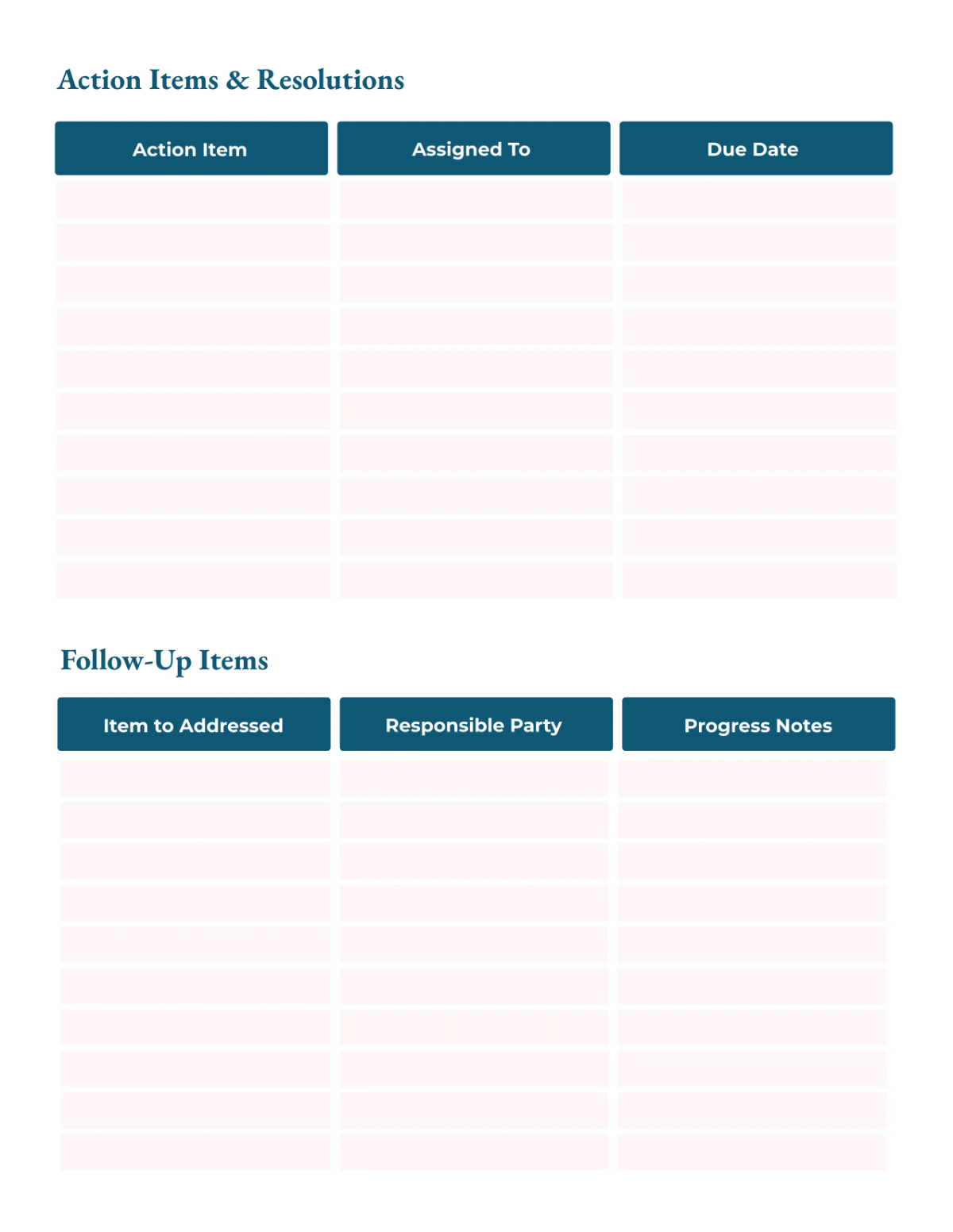 Action Items & Resolutions

| Action Item | Assigned To | Due Date |
|---|---|---|
| | | |
| | | |
| | | |
| | | |
| | | |
| | | |
| | | |
| | | |
| | | |
| | | |

Follow-Up Items

| Item to Addressed | Responsible Party | Progress Notes |
|---|---|---|
| | | |
| | | |
| | | |
| | | |
| | | |
| | | |
| | | |
| | | |
| | | |
| | | |